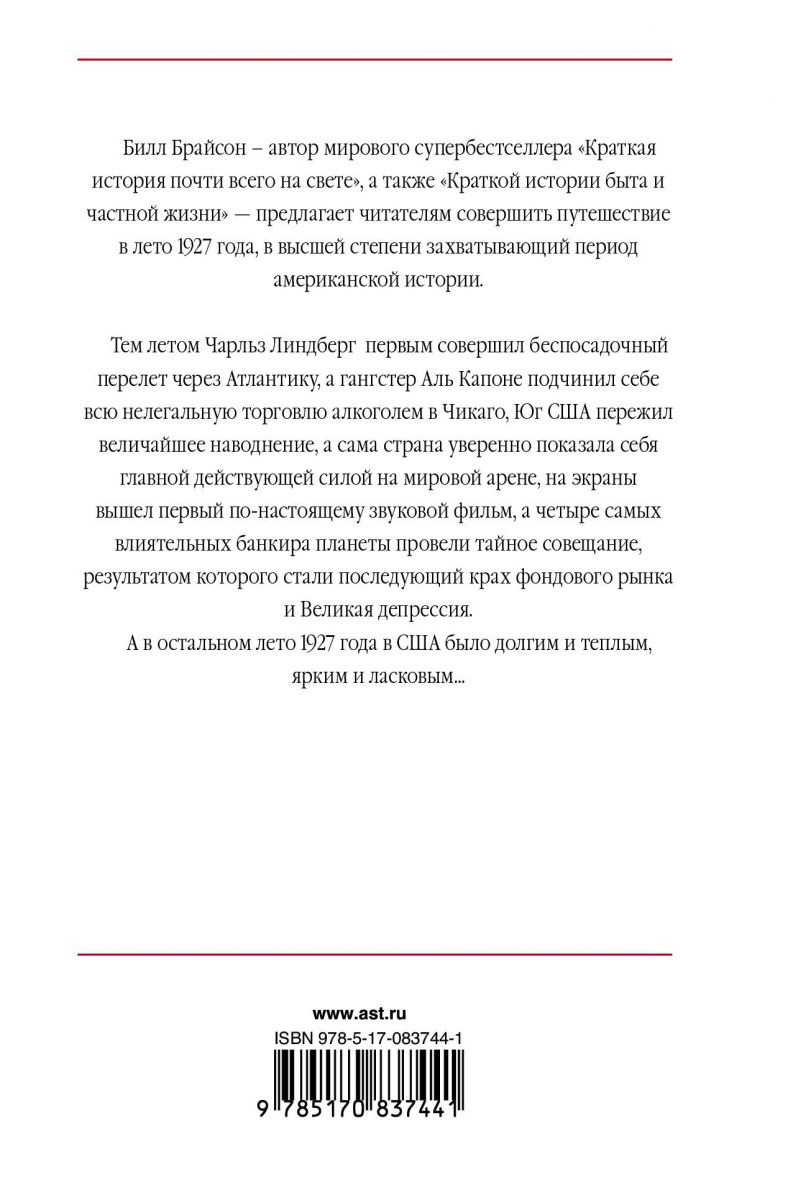 Билл Брайсон – автор мирового супербестселлера «Краткая история почти всего на свете», а также «Краткой истории быта и частной жизни» — предлагает читателям совершить путешествие в лето 1927 года, в высшей степени захватывающий период американской истории.

Тем летом Чарльз Линдберг первым совершил беспосадочный перелет через Атлантику, а гангстер Аль Капоне подчинил себе всю нелегальную торговлю алкоголем в Чикаго, Юг США пережил величайшее наводнение, а сама страна уверенно показала себя главной действующей силой на мировой арене, на экраны вышел первый по-настоящему звуковой фильм, а четыре самых влиятельных банкира планеты провели тайное совещание, результатом которого стали последующий крах фондового рынка и Великая депрессия.

А в остальном лето 1927 года в США было долгим и теплым, ярким и ласковым...

www.ast.ru
ISBN 978-5-17-083744-1
9 785170 837441